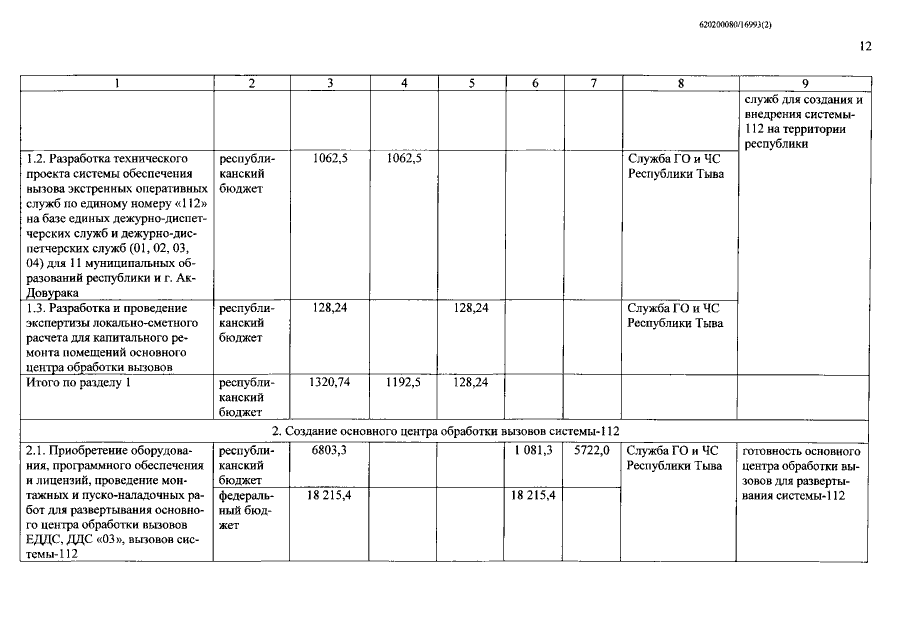 620200080/16993(2)

12

| 1 | 2 | 3 | 4 | 5 | 6 | 7 | 8 | 9 |
|---|---|---|---|---|---|---|---|---|
| | | | | | | | | служб для создания и внедрения системы-112 на территории республики |
| 1.2. Разработка технического проекта системы обеспечения вызова экстренных оперативных служб по единому номеру «112» на базе единых дежурно-диспетчерских служб и дежурно-диспетчерских служб (01, 02, 03, 04) для 11 муниципальных образований республики и г. Ак-Довурака | республиканский бюджет | 1062,5 | 1062,5 | | | | Служба ГО и ЧС Республики Тыва | |
| 1.3. Разработка и проведение экспертизы локально-сметного расчета для капитального ремонта помещений основного центра обработки вызовов | республиканский бюджет | 128,24 | | 128,24 | | | Служба ГО и ЧС Республики Тыва | |
| Итого по разделу 1 | республиканский бюджет | 1320,74 | 1192,5 | 128,24 | | | | |
| 2. Создание основного центра обработки вызовов системы-112 | | | | | | | | |
| 2.1. Приобретение оборудования, программного обеспечения и лицензий, проведение монтажных и пуско-наладочных работ для развертывания основного центра обработки вызовов ЕДДС, ДДС «03», вызовов системы-112 | республиканский бюджет | 6803,3 | | | 1 081,3 | 5722,0 | Служба ГО и ЧС Республики Тыва | готовность основного центра обработки вызовов для развертывания системы-112 |
| | федеральный бюджет | 18 215,4 | | | 18 215,4 | | | |